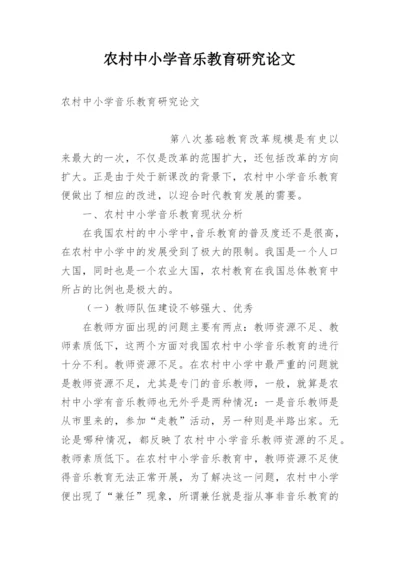 农村中小学音乐教育研究论文

农村中小学音乐教育研究论文

第八次基础教育改革规模是有史以来最大的一次，不仅是改革的范围扩大，还包括改革的方向扩大。正是由于处于新课改的背景下，农村中小学音乐教育便做出了相应的改进，以迎合时代教育发展的需要。

一、农村中小学音乐教育现状分析

在我国农村的中小学中，音乐教育的普及度还不是很高，在农村中小学中的发展受到了极大的限制。我国是一个人口大国，同时也是一个农业大国，农村教育在我国总体教育中所占的比例也是极大的。

（一）教师队伍建设不够强大、优秀

在教师方面出现的问题主要有两点：教师资源不足、教师素质低下，这两个方面对我国农村中小学音乐教育的进行十分不利。教师资源不足。在农村中小学中最严重的问题就是教师资源不足，尤其是专门的音乐教师，一般，就算是农村中小学有音乐教师也无外乎是两种情况：一是音乐教师是从市里来的，参加“走教”活动，另一种则是半路出家。无论是哪种情况，都反映了农村中小学音乐教师资源的不足。教师素质低下。在农村中小学音乐教育中，教师资源不足使得音乐教育无法正常开展，为了解决这一问题，农村中小学便出现了“兼任”现象，所谓兼任就是指从事非音乐教育的